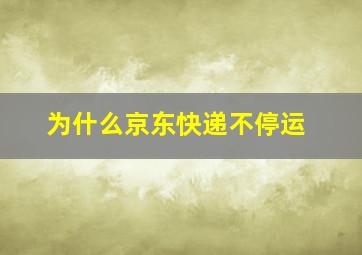 为什么京东快递不停运